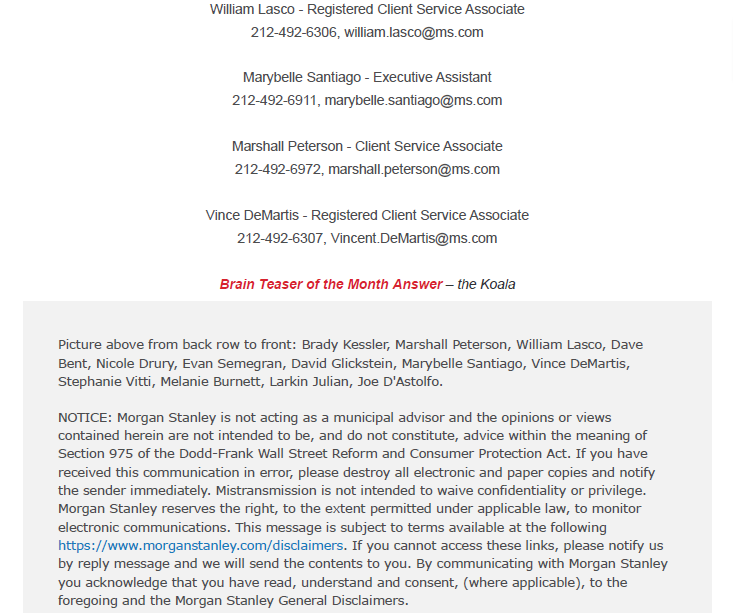 William Lasco - Registered Client Service Associate
212-492-6306, william.lasco@ms.com

Marybelle Santiago - Executive Assistant
212-492-6911, marybelle.santiago@ms.com

Marshall Peterson - Client Service Associate
212-492-6972, marshall.peterson@ms.com

Vince DeMartis - Registered Client Service Associate
212-492-6307, Vincent.DeMartis@ms.com

Brain Teaser of the Month Answer – the Koala

Picture above from back row to front: Brady Kessler, Marshall Peterson, William Lasco, Dave Bent, Nicole Drury, Evan Semegran, David Glickstein, Marybelle Santiago, Vince DeMartis, Stephanie Vitti, Melanie Burnett, Larkin Julian, Joe D'Astolfo.

NOTICE: Morgan Stanley is not acting as a municipal advisor and the opinions or views contained herein are not intended to be, and do not constitute, advice within the meaning of Section 975 of the Dodd-Frank Wall Street Reform and Consumer Protection Act. If you have received this communication in error, please destroy all electronic and paper copies and notify the sender immediately. Mistransmission is not intended to waive confidentiality or privilege. Morgan Stanley reserves the right, to the extent permitted under applicable law, to monitor electronic communications. This message is subject to terms available at the following https://www.morganstanley.com/disclaimers. If you cannot access these links, please notify us by reply message and we will send the contents to you. By communicating with Morgan Stanley you acknowledge that you have read, understand and consent, (where applicable), to the foregoing and the Morgan Stanley General Disclaimers.